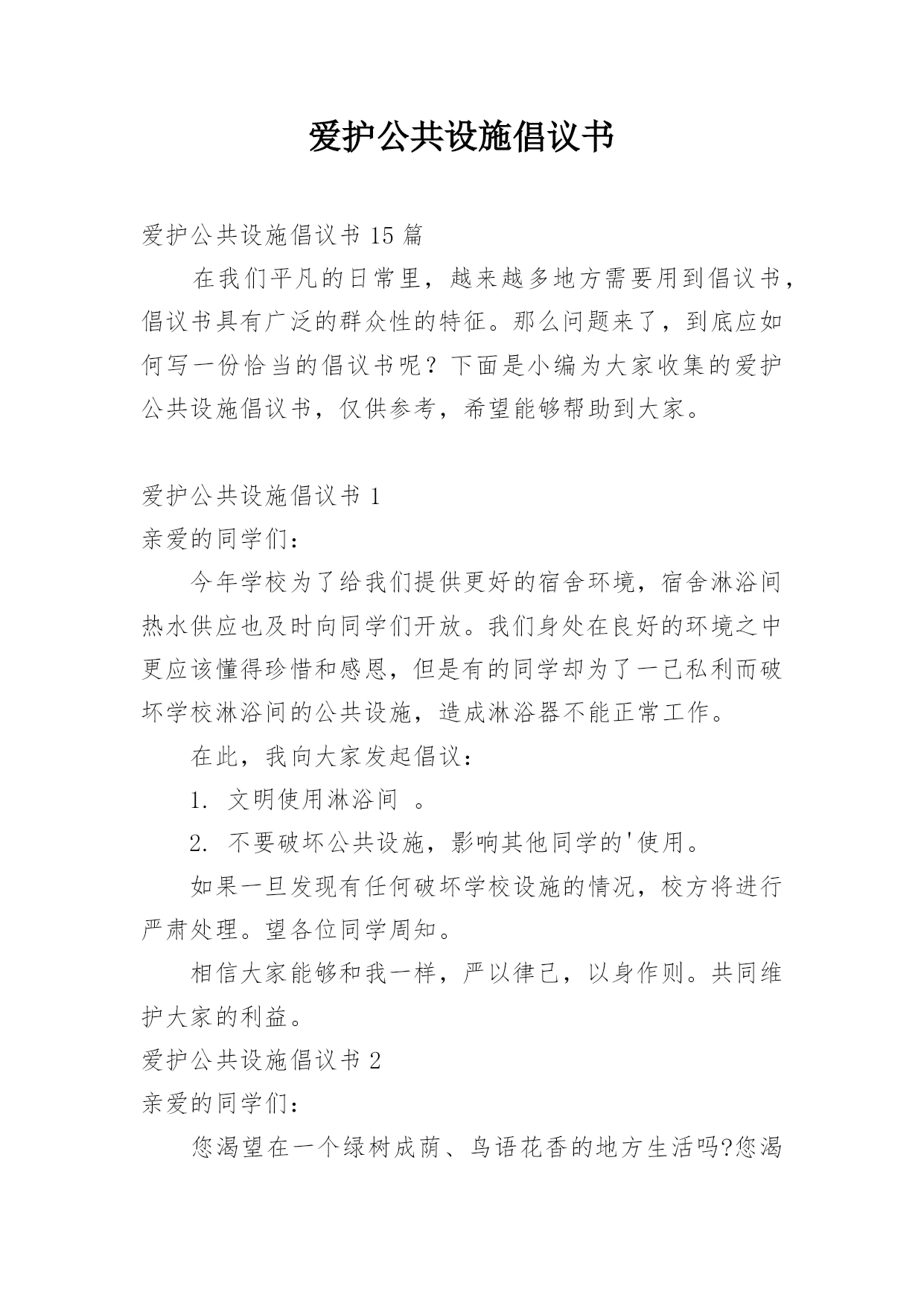 爱护公共设施倡议书

爱护公共设施倡议书 15 篇

在我们平凡的日常里，越来越多地方需要用到倡议书，倡议书具有广泛的群众性的特征。那么问题来了，到底应如何写一份恰当的倡议书呢？下面是小编为大家收集的爱护公共设施倡议书，仅供参考，希望能够帮助到大家。

爱护公共设施倡议书 1

亲爱的同学们：

今年学校为了给我们提供更好的宿舍环境，宿舍淋浴间热水供应也及时向同学们开放。我们身处在良好的环境之中更应该懂得珍惜和感恩，但是有的同学却为了一己私利而破坏学校淋浴间的公共设施，造成淋浴器不能正常工作。

在此，我向大家发起倡议：

1. 文明使用淋浴间 。

2. 不要破坏公共设施，影响其他同学的'使用。

如果一旦发现有任何破坏学校设施的情况，校方将进行严肃处理。望各位同学周知。

相信大家能够和我一样，严以律己，以身作则。共同维护大家的利益。

爱护公共设施倡议书 2

亲爱的同学们：

您渴望在一个绿树成荫、鸟语花香的地方生活吗?您渴